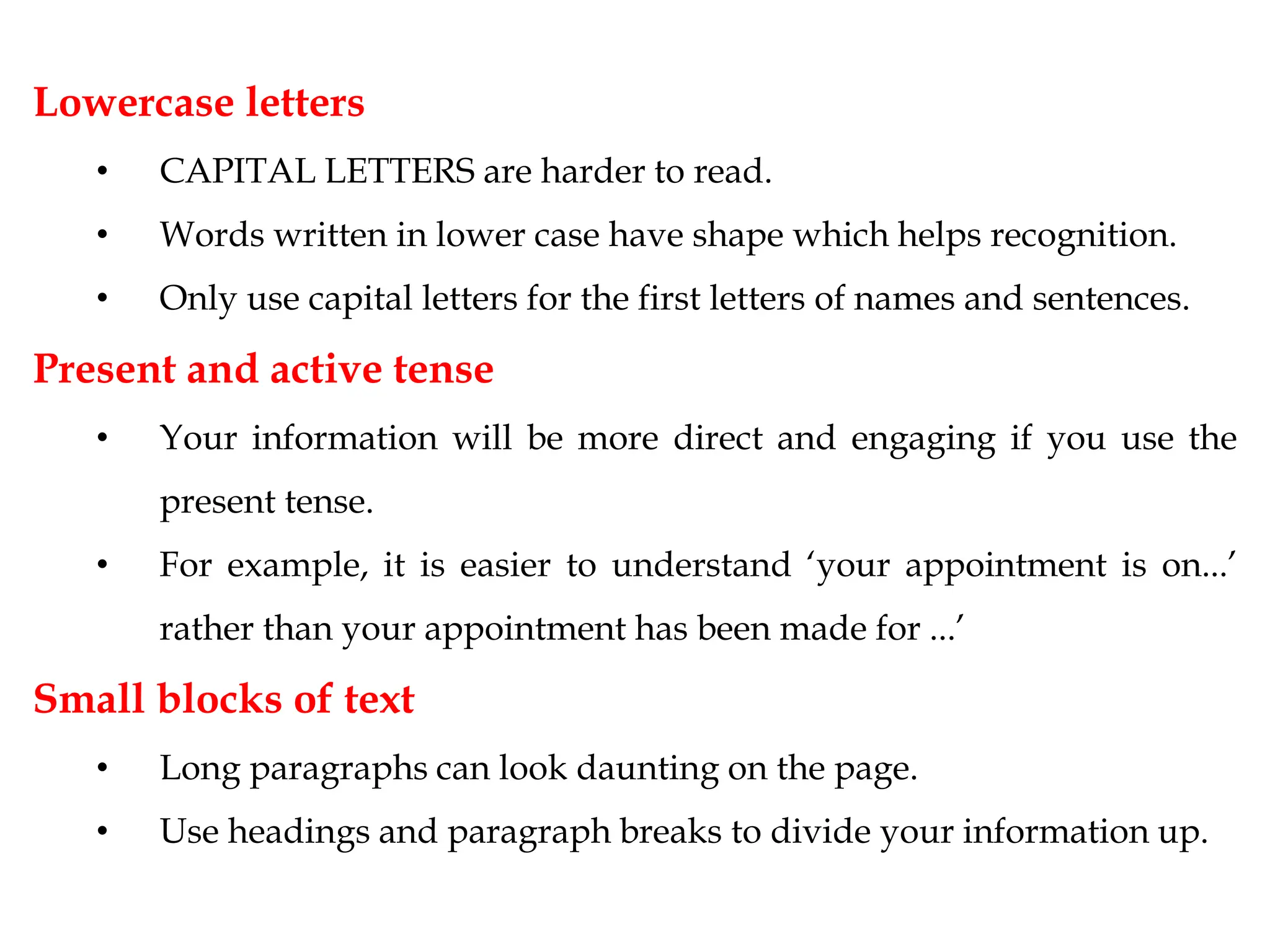 Lowercase letters

• CAPITAL LETTERS are harder to read.

• Words written in lower case have shape which helps recognition.

• Only use capital letters for the first letters of names and sentences.

Present and active tense

• Your information will be more direct and engaging if you use the present tense.

• For example, it is easier to understand ‘your appointment is on...’ rather than your appointment has been made for ...’

Small blocks of text

• Long paragraphs can look daunting on the page.

• Use headings and paragraph breaks to divide your information up.